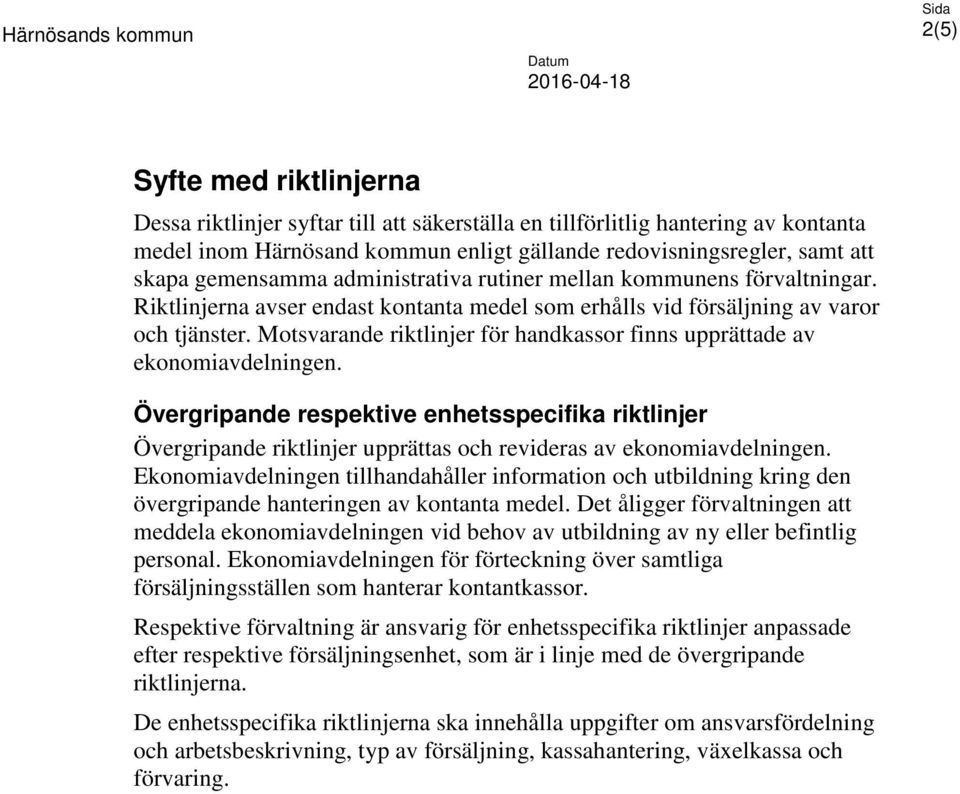 Härnösands kommun

Sida
2(5)

Datum
2016-04-18

Syfte med riktlinjerna

Dessa riktlinjer syftar till att säkerställa en tillförlitlig hantering av kontanta medel inom Härnösand kommun enligt gällande redovisningsregler, samt att skapa gemensamma administrativa rutiner mellan kommunens förvaltningar. Riktlinjerna avser endast kontanta medel som erhålls vid försäljning av varor och tjänster. Motsvarande riktlinjer för handkassor finns upprättade av ekonomiavdelningen.

Övergripande respektive enhetsspecifika riktlinjer

Övergripande riktlinjer upprättas och revideras av ekonomiavdelningen. Ekonomiavdelningen tillhandahåller information och utbildning kring den övergripande hanteringen av kontanta medel. Det åligger förvaltningen att meddela ekonomiavdelningen vid behov av utbildning av ny eller befintlig personal. Ekonomiavdelningen för förteckning över samtliga försäljningsställen som hanterar kontantkassor.

Respektive förvaltning är ansvarig för enhetsspecifika riktlinjer anpassade efter respektive försäljningsenhet, som är i linje med de övergripande riktlinjerna.

De enhetsspecifika riktlinjerna ska innehålla uppgifter om ansvarsfördelning och arbetsbeskrivning, typ av försäljning, kassahantering, växelkassa och förvaring.